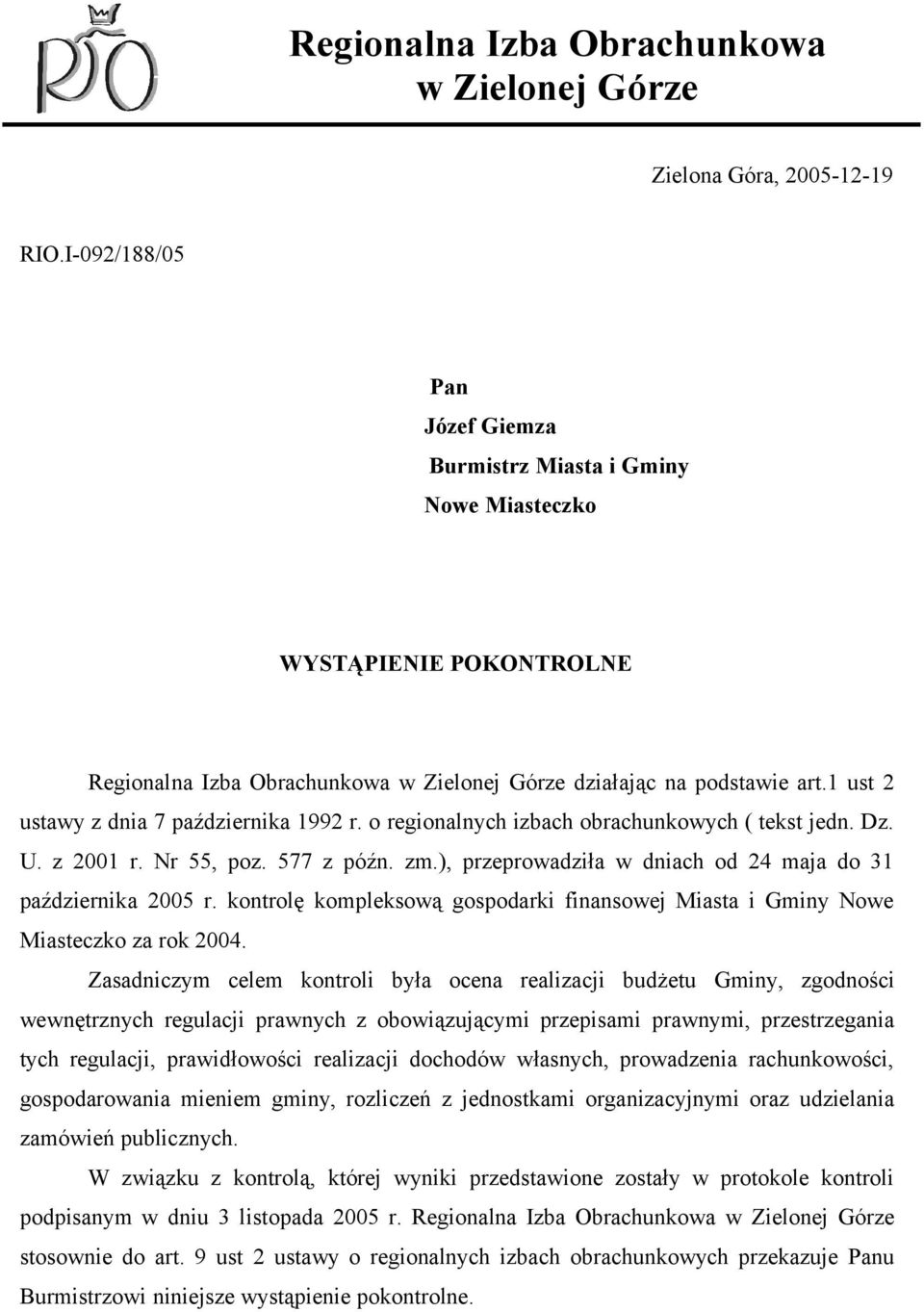 RIO

Regionalna Izba Obrachunkowa
w Zielonej Górze

Zielona Góra, 2005-12-19

RIO.I-092/188/05

Pan
Józef Giemza
Burmistrz Miasta i Gminy
Nowe Miasteczko

WYSTĄPIENIE POKONTROLNE

Regionalna Izba Obrachunkowa w Zielonej Górze działając na podstawie art.1 ust 2 ustawy z dnia 7 października 1992 r. o regionalnych izbach obrachunkowych ( tekst jedn. Dz. U. z 2001 r. Nr 55, poz. 577 z późn. zm.), przeprowadziła w dniach od 24 maja do 31 października 2005 r. kontrolę kompleksową gospodarki finansowej Miasta i Gminy Nowe Miasteczko za rok 2004.

Zasadniczym celem kontroli była ocena realizacji budżetu Gminy, zgodności wewnętrznych regulacji prawnych z obowiązującymi przepisami prawnymi, przestrzegania tych regulacji, prawidłowości realizacji dochodów własnych, prowadzenia rachunkowości, gospodarowania mieniem gminy, rozliczeń z jednostkami organizacyjnymi oraz udzielania zamówień publicznych.

W związku z kontrolą, której wyniki przedstawione zostały w protokole kontroli podpisanym w dniu 3 listopada 2005 r. Regionalna Izba Obrachunkowa w Zielonej Górze stosownie do art. 9 ust 2 ustawy o regionalnych izbach obrachunkowych przekazuje Panu Burmistrzowi niniejsze wystąpienie pokontrolne.